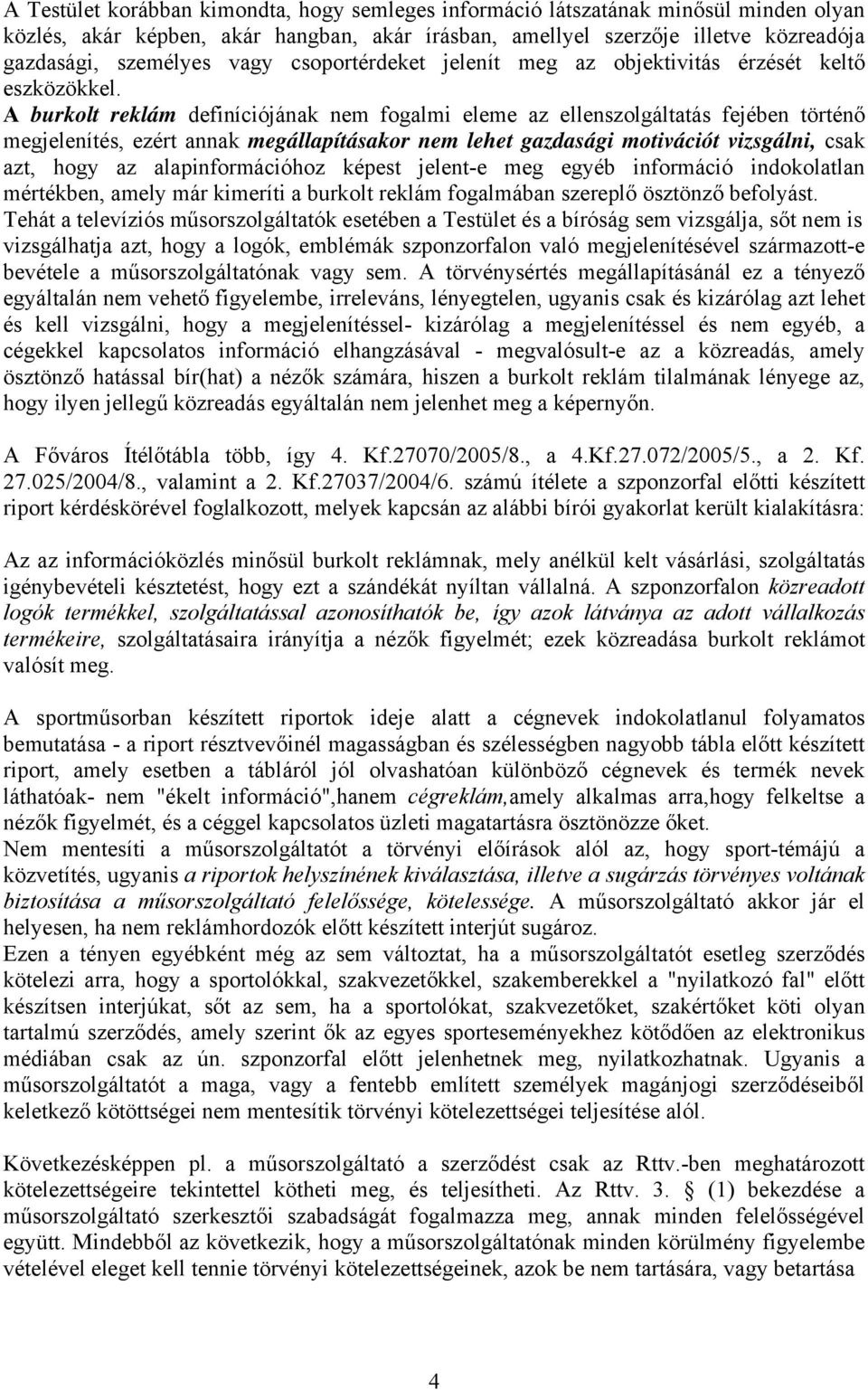 A Testület korábban kimondta, hogy semleges információ látszatának minősül minden olyan közlés, akár képben, akár hangban, akár írásban, amellyel szerzője illetve közreadója gazdasági, személyes vagy csoportérdeket jelenít meg az objektivitás érzését keltő eszközökkel. A burkolt reklám definíciójának nem fogalmi eleme az ellenszolgáltatás fejében történő megjelenítés, ezért annak megállapításakor nem lehet gazdasági motivációt vizsgálni, csak azt, hogy az alapinformációhoz képest jelent-e meg egyéb információ indokolatlan mértékben, amely már kimeríti a burkolt reklám fogalmában szereplő ösztönző befolyást. Tehát a televíziós műsorszolgáltatók esetében a Testület és a bíróság sem vizsgálja, sőt nem is vizsgálhatja azt, hogy a logók, emblémák szponzorfalon való megjelenítésével származott-e bevétele a műsorszolgáltatónak vagy sem. A törvénysértés megállapításánál ez a tényező egyáltalán nem vehető figyelembe, irreleváns, lényegtelen, ugyanis csak és kizárólag azt lehet és kell vizsgálni, hogy a megjelenítéssel- kizárólag a megjelenítéssel és nem egyéb, a cégekkel kapcsolatos információ elhangzásával - megvalósult-e az a közreadás, amely ösztönző hatással bír(hat) a nézők számára, hiszen a burkolt reklám tilalmának lényege az, hogy ilyen jellegű közreadás egyáltalán nem jelenhet meg a képernyőn.

A Főváros Ítélőtábla több, így 4. Kf.27070/2005/8., a 4.Kf.27.072/2005/5., a 2. Kf. 27.025/2004/8., valamint a 2. Kf.27037/2004/6. számú ítélete a szponzorfal előtti készített riport kérdéskörével foglalkozott, melyek kapcsán az alábbi bírói gyakorlat került kialakításra:

Az az információközlés minősül burkolt reklámnak, mely anélkül kelt vásárlási, szolgáltatás igénybevételi késztetést, hogy ezt a szándékát nyíltan vállalná. A szponzorfalon közreadott logók termékkel, szolgáltatással azonosíthatók be, így azok látványa az adott vállalkozás termékeire, szolgáltatásaira irányítja a nézők figyelmét; ezek közreadása burkolt reklámot valósít meg.

A sportműsorban készített riportok ideje alatt a cégnevek indokolatlanul folyamatos bemutatása - a riport résztvevőinél magasságban és szélességben nagyobb tábla előtt készített riport, amely esetben a tábláról jól olvashatóan különböző cégnevek és termék nevek láthatóak- nem "ékelt információ",hanem cégreklám,amely alkalmas arra,hogy felkeltse a nézők figyelmét, és a céggel kapcsolatos üzleti magatartásra ösztönözze őket.
Nem mentesíti a műsorszolgáltatót a törvényi előírások alól az, hogy sport-témájú a közvetítés, ugyanis a riportok helyszínének kiválasztása, illetve a sugárzás törvényes voltának biztosítása a műsorszolgáltató felelőssége, kötelessége. A műsorszolgáltató akkor jár el helyesen, ha nem reklámhordozók előtt készített interjút sugároz.
Ezen a tényen egyébként még az sem változtat, ha a műsorszolgáltatót esetleg szerződés kötelezi arra, hogy a sportolókkal, szakvezetőkkel, szakemberekkel a "nyilatkozó fal" előtt készítsen interjúkat, sőt az sem, ha a sportolókat, szakvezetőket, szakértőket köti olyan tartalmú szerződés, amely szerint ők az egyes sporteseményekhez kötődően az elektronikus médiában csak az ún. szponzorfal előtt jelenhetnek meg, nyilatkozhatnak. Ugyanis a műsorszolgáltatót a maga, vagy a fentebb említett személyek magánjogi szerződéseiből keletkező kötöttségei nem mentesítik törvényi kötelezettségei teljesítése alól.

Következésképpen pl. a műsorszolgáltató a szerződést csak az Rttv.-ben meghatározott kötelezettségeire tekintettel kötheti meg, és teljesítheti. Az Rttv. 3. § (1) bekezdése a műsorszolgáltató szerkesztői szabadságát fogalmazza meg, annak minden felelősségével együtt. Mindebből az következik, hogy a műsorszolgáltatónak minden körülmény figyelembe vételével eleget kell tennie törvényi kötelezettségeinek, azok be nem tartására, vagy betartása

4